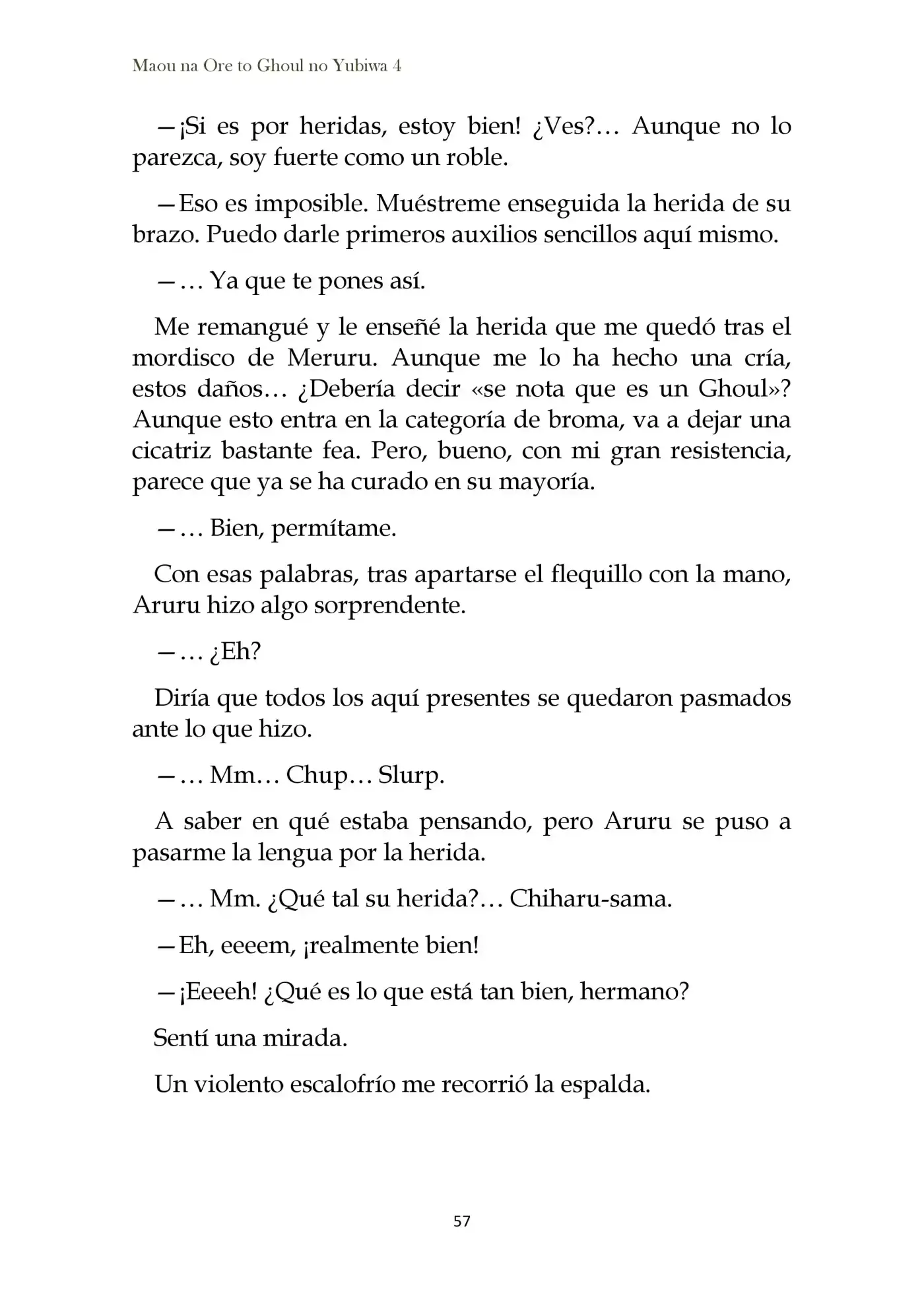 Maou na Ore to Ghoul no Yubiwa 4

—¡Si es por heridas, estoy bien! ¿Ves?… Aunque no lo parezca, soy fuerte como un roble.

—Eso es imposible. Muéstreme enseguida la herida de su brazo. Puedo darle primeros auxilios sencillos aquí mismo.

—… Ya que te pones así.

Me remangué y le enseñé la herida que me quedó tras el mordisco de Meruru. Aunque me lo ha hecho una cría, estos daños… ¿Debería decir «se nota que es un Ghoul»? Aunque esto entra en la categoría de broma, va a dejar una cicatriz bastante fea. Pero, bueno, con mi gran resistencia, parece que ya se ha curado en su mayoría.

—… Bien, permítame.

Con esas palabras, tras apartarse el flequillo con la mano, Aruru hizo algo sorprendente.

—… ¿Eh?

Diría que todos los aquí presentes se quedaron pasmados ante lo que hizo.

—… Mm… Chup… Slurp.

A saber en qué estaba pensando, pero Aruru se puso a pasarme la lengua por la herida.

—… Mm. ¿Qué tal su herida?… Chiharu-sama.

—Eh, eeeem, ¡realmente bien!

—¡Eeeeh! ¿Qué es lo que está tan bien, hermano?

Sentí una mirada.

Un violento escalofrío me recorrió la espalda.

57